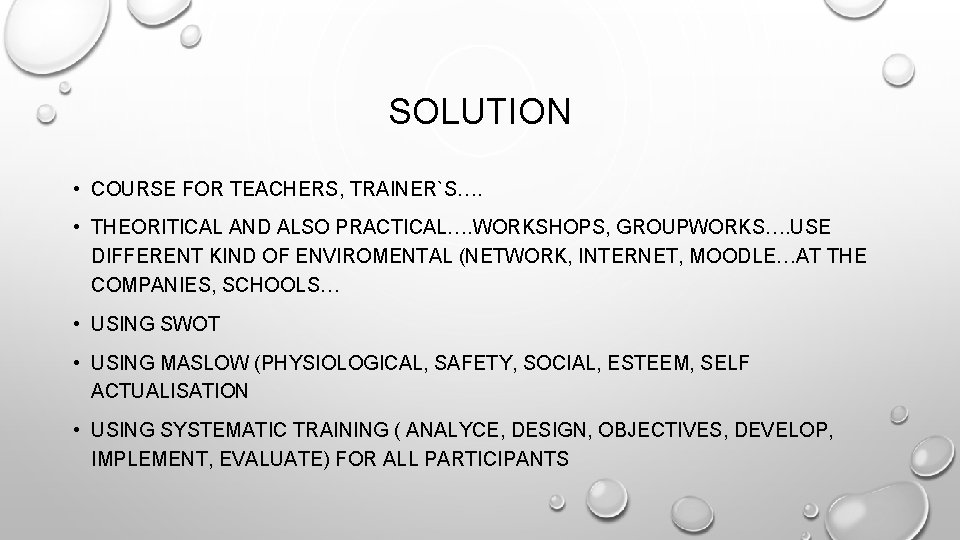 SOLUTION

• COURSE FOR TEACHERS, TRAINER`S….

• THEORITICAL AND ALSO PRACTICAL….WORKSHOPS, GROUPWORKS….USE DIFFERENT KIND OF ENVIROMENTAL (NETWORK, INTERNET, MOODLE…AT THE COMPANIES, SCHOOLS…

• USING SWOT

• USING MASLOW (PHYSIOLOGICAL, SAFETY, SOCIAL, ESTEEM, SELF ACTUALISATION

• USING SYSTEMATIC TRAINING ( ANALYCE, DESIGN, OBJECTIVES, DEVELOP, IMPLEMENT, EVALUATE) FOR ALL PARTICIPANTS